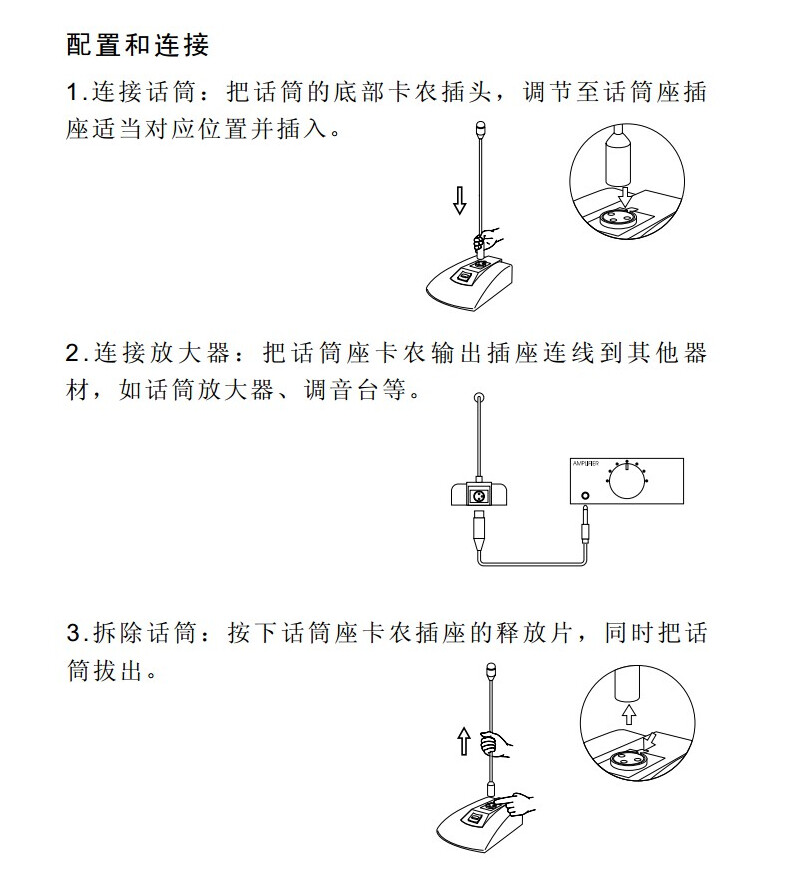 配置和连接

1.连接话筒：把话筒的底部卡农插头，调节至话筒座插座适当对应位置并插入。

2.连接放大器：把话筒座卡农输出插座连线到其他器材，如话筒放大器、调音台等。

AMPLIFIER

3.拆除话筒：按下话筒座卡农插座的释放片，同时把话筒拔出。